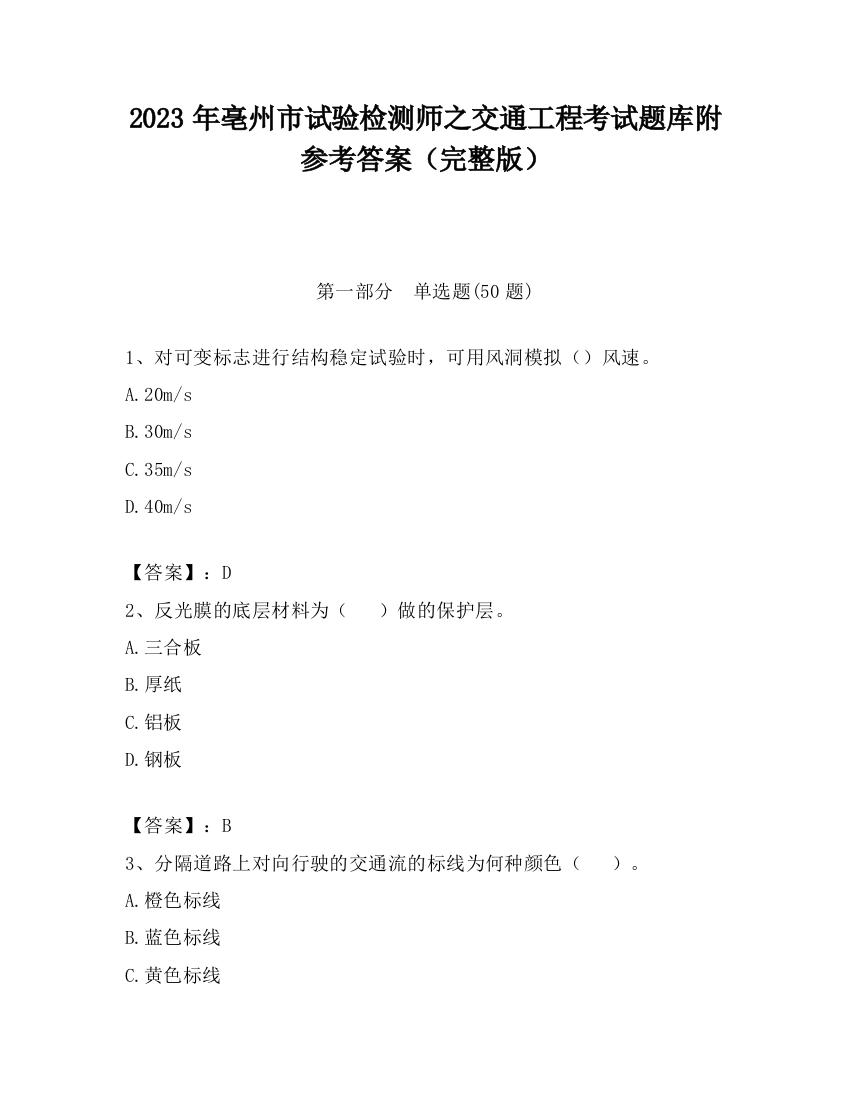 2023 年亳州市试验检测师之交通工程考试题库附参考答案（完整版）

第一部分　单选题(50 题)

1、对可变标志进行结构稳定试验时，可用风洞模拟（）风速。

A.20m/s

B.30m/s

C.35m/s

D.40m/s

【答案】：D

2、反光膜的底层材料为（　　）做的保护层。

A.三合板

B.厚纸

C.铝板

D.钢板

【答案】：B

3、分隔道路上对向行驶的交通流的标线为何种颜色（　　）。

A.橙色标线

B.蓝色标线

C.黄色标线